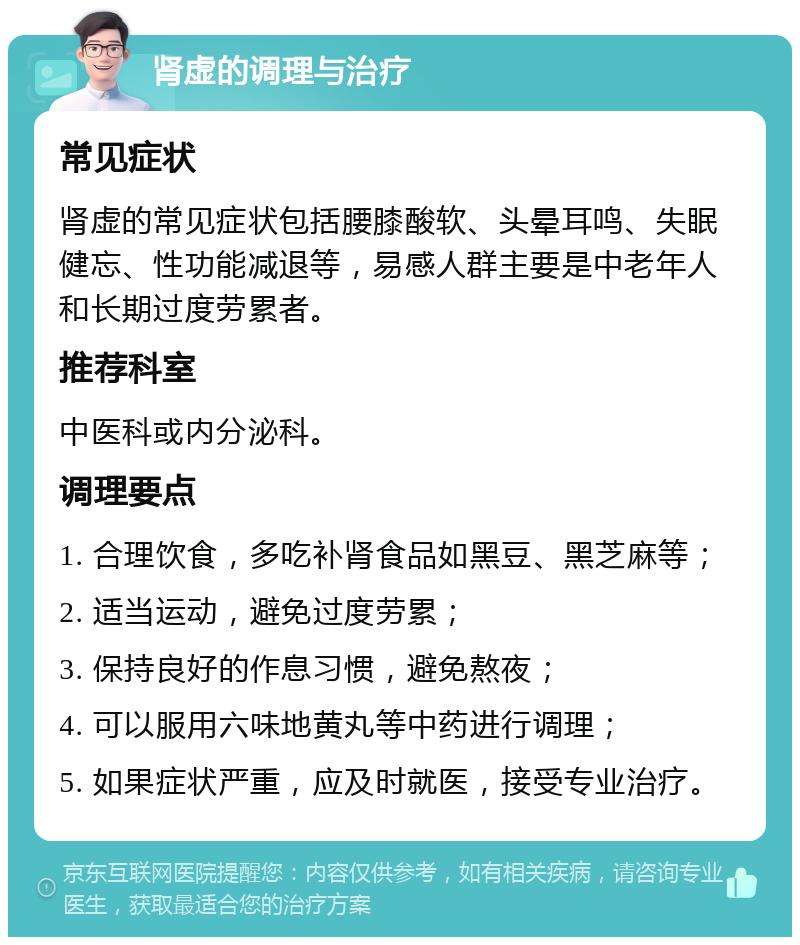 肾虚的调理与治疗

常见症状

肾虚的常见症状包括腰膝酸软、头晕耳鸣、失眠健忘、性功能减退等，易感人群主要是中老年人和长期过度劳累者。

推荐科室

中医科或内分泌科。

调理要点

1. 合理饮食，多吃补肾食品如黑豆、黑芝麻等；

2. 适当运动，避免过度劳累；

3. 保持良好的作息习惯，避免熬夜；

4. 可以服用六味地黄丸等中药进行调理；

5. 如果症状严重，应及时就医，接受专业治疗。

京东互联网医院提醒您：内容仅供参考，如有相关疾病，请咨询专业医生，获取最适合您的治疗方案